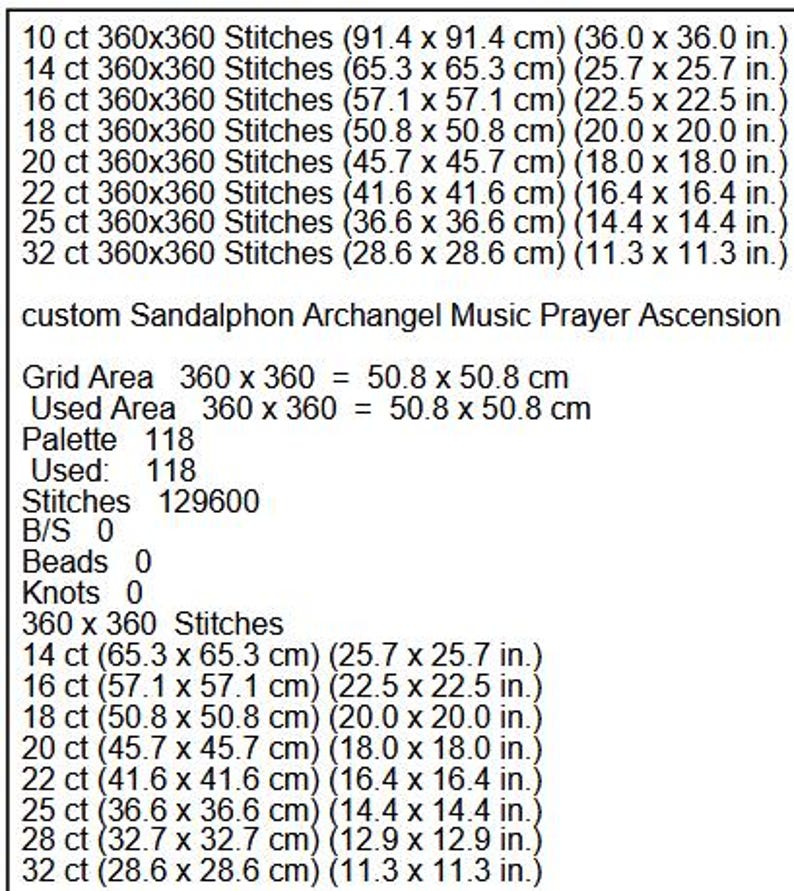 10 ct 360x360 Stitches (91.4 x 91.4 cm) (36.0 x 36.0 in.)
14 ct 360x360 Stitches (65.3 x 65.3 cm) (25.7 x 25.7 in.)
16 ct 360x360 Stitches (57.1 x 57.1 cm) (22.5 x 22.5 in.)
18 ct 360x360 Stitches (50.8 x 50.8 cm) (20.0 x 20.0 in.)
20 ct 360x360 Stitches (45.7 x 45.7 cm) (18.0 x 18.0 in.)
22 ct 360x360 Stitches (41.6 x 41.6 cm) (16.4 x 16.4 in.)
25 ct 360x360 Stitches (36.6 x 36.6 cm) (14.4 x 14.4 in.)
32 ct 360x360 Stitches (28.6 x 28.6 cm) (11.3 x 11.3 in.)

custom Sandalphon Archangel Music Prayer Ascension

Grid Area 360 x 360 = 50.8 x 50.8 cm
Used Area 360 x 360 = 50.8 x 50.8 cm
Palette 118
Used: 118
Stitches 129600
B/S 0
Beads 0
Knots 0
360 x 360 Stitches
14 ct (65.3 x 65.3 cm) (25.7 x 25.7 in.)
16 ct (57.1 x 57.1 cm) (22.5 x 22.5 in.)
18 ct (50.8 x 50.8 cm) (20.0 x 20.0 in.)
20 ct (45.7 x 45.7 cm) (18.0 x 18.0 in.)
22 ct (41.6 x 41.6 cm) (16.4 x 16.4 in.)
25 ct (36.6 x 36.6 cm) (14.4 x 14.4 in.)
28 ct (32.7 x 32.7 cm) (12.9 x 12.9 in.)
32 ct (28.6 x 28.6 cm) (11.3 x 11.3 in.)